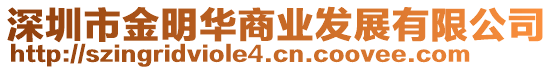 深圳市金明华商业发展有限公司
http://szingridviole4.cn.coovee.com